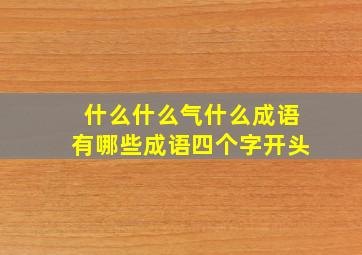 什么什么气什么成语
有哪些成语四个字开头